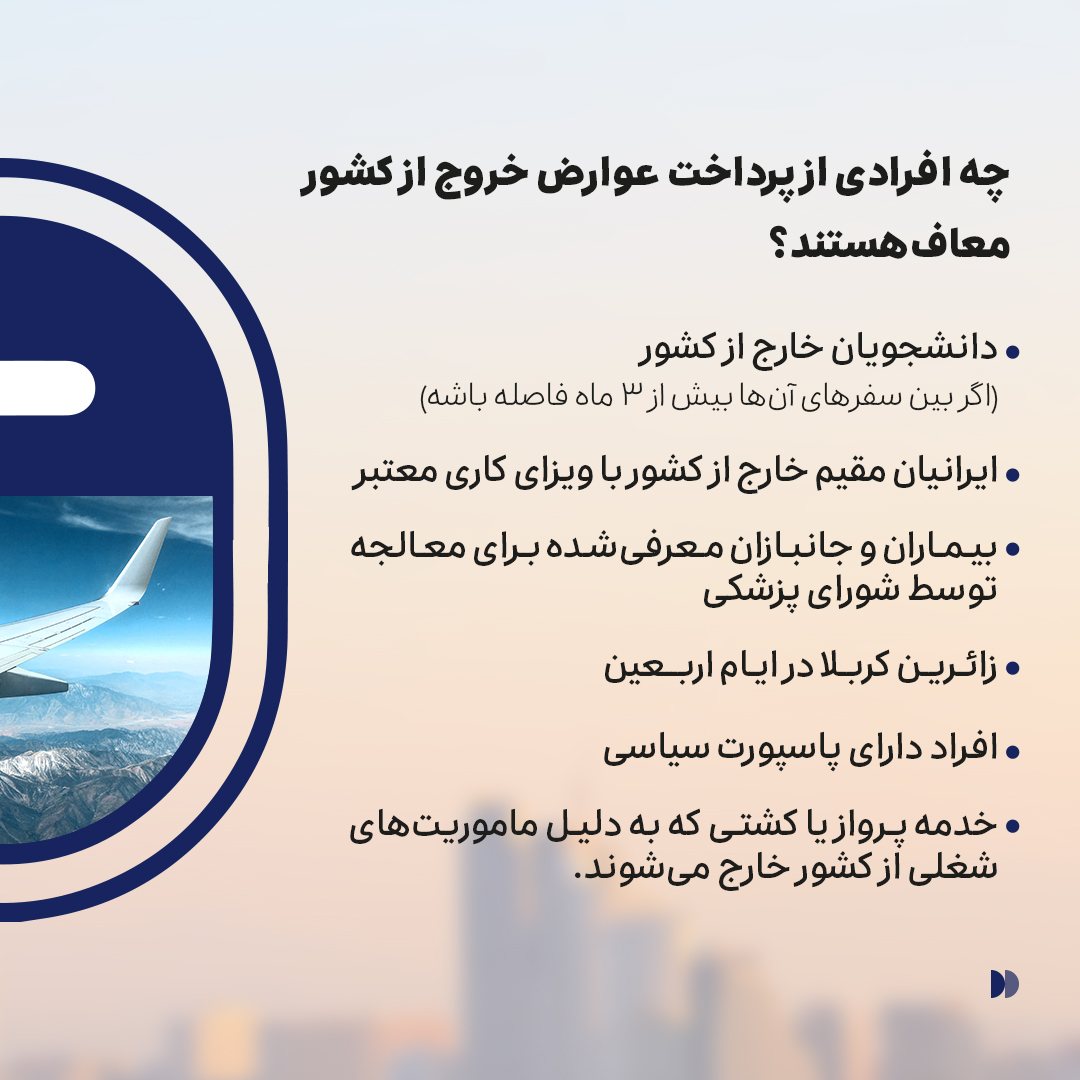 چه افرادی از پرداخت عوارض خروج از کشور معاف هستند؟

• دانشجویان خارج از کشور
(اگر بین سفرهای آن‌ها بیش از ۳ ماه فاصله باشه)

• ایرانیان مقیم خارج از کشور با ویزای کاری معتبر

• بیماران و جانبازان معرفی‌شده برای معالجه توسط شورای پزشکی

• زائرین کربلا در ایام اربعین

• افراد دارای پاسپورت سیاسی

• خدمه پرواز یا کشتی که به دلیل ماموریت‌های شغلی از کشور خارج می‌شوند.